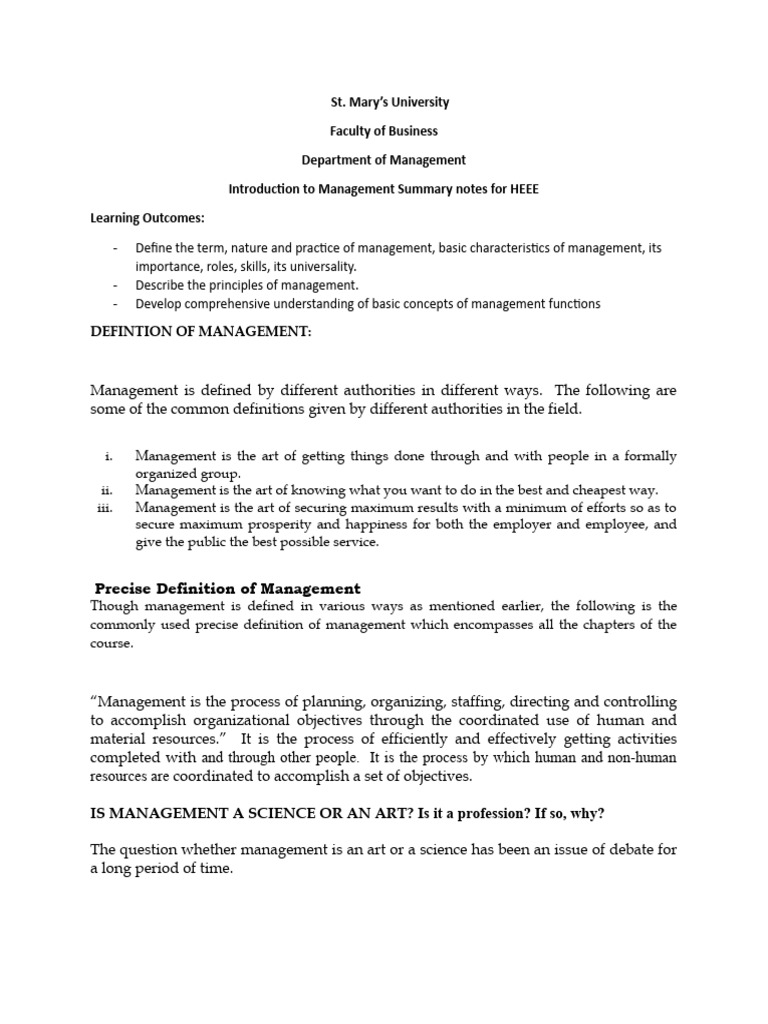 St. Mary's University

Faculty of Business

Department of Management

Introduction to Management Summary notes for HEEE

Learning Outcomes:

- Define the term, nature and practice of management, basic characteristics of management, its importance, roles, skills, its universality.
- Describe the principles of management.
- Develop comprehensive understanding of basic concepts of management functions

DEFINTION OF MANAGEMENT:

Management is defined by different authorities in different ways. The following are some of the common definitions given by different authorities in the field.

i. Management is the art of getting things done through and with people in a formally organized group.
ii. Management is the art of knowing what you want to do in the best and cheapest way.
iii. Management is the art of securing maximum results with a minimum of efforts so as to secure maximum prosperity and happiness for both the employer and employee, and give the public the best possible service.

Precise Definition of Management

Though management is defined in various ways as mentioned earlier, the following is the commonly used precise definition of management which encompasses all the chapters of the course.

"Management is the process of planning, organizing, staffing, directing and controlling to accomplish organizational objectives through the coordinated use of human and material resources." It is the process of efficiently and effectively getting activities completed with and through other people. It is the process by which human and non-human resources are coordinated to accomplish a set of objectives.

IS MANAGEMENT A SCIENCE OR AN ART? Is it a profession? If so, why?

The question whether management is an art or a science has been an issue of debate for a long period of time.